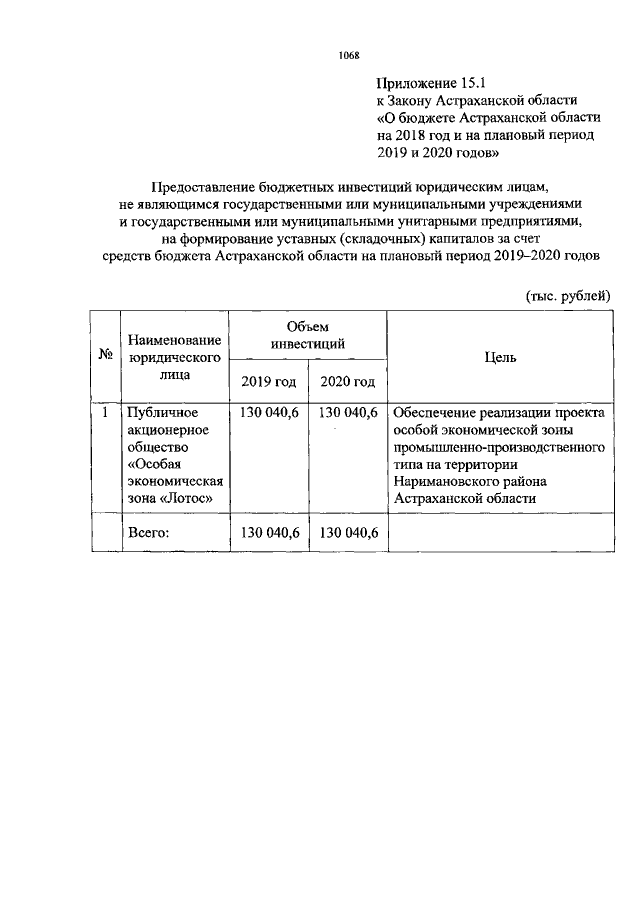 1068

Приложение 15.1
к Закону Астраханской области
«О бюджете Астраханской области
на 2018 год и на плановый период
2019 и 2020 годов»

Предоставление бюджетных инвестиций юридическим лицам,
не являющимся государственными или муниципальными учреждениями
и государственными или муниципальными унитарными предприятиями,
на формирование уставных (складочных) капиталов за счет
средств бюджета Астраханской области на плановый период 2019–2020 годов

(тыс. рублей)

| № | Наименование юридического лица | Объем инвестиций 2019 год | Объем инвестиций 2020 год | Цель |
|---|---|---|---|---|
| 1 | Публичное акционерное общество «Особая экономическая зона «Лотос» | 130 040,6 | 130 040,6 | Обеспечение реализации проекта особой экономической зоны промышленно-производственного типа на территории Наримановского района Астраханской области |
| | Всего: | 130 040,6 | 130 040,6 | |